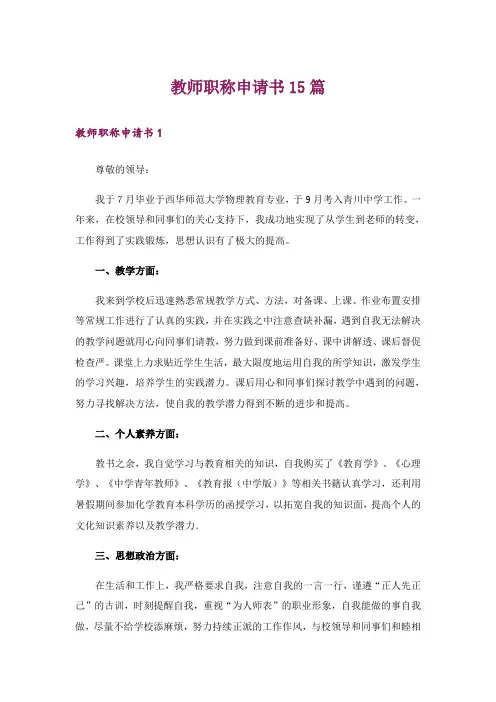 教师职称申请书 15 篇

教师职称申请书 1

尊敬的领导：

我于 7 月毕业于西华师范大学物理教育专业，于 9 月考入青川中学工作。一年来，在校领导和同事们的关心支持下，我成功地实现了从学生到老师的转变，工作得到了实践锻炼，思想认识有了极大的提高。

一、教学方面：

我来到学校后迅速熟悉常规教学方式、方法，对备课、上课、作业布置安排等常规工作进行了认真的实践，并在实践之中注意查缺补漏，遇到自我无法解决的教学问题就用心向同事们请教，努力做到课前准备好、课中讲解透、课后督促检查严。课堂上力求贴近学生生活，最大限度地运用自我的所学知识，激发学生的学习兴趣，培养学生的实践潜力。课后用心和同事们探讨教学中遇到的问题，努力寻找解决方法，使自我的教学潜力得到不断的进步和提高。

二、个人素养方面：

教书之余，我自觉学习与教育相关的知识，自我购买了《教育学》、《心理学》、《中学青年教师》、《教育报（中学版）》等相关书籍认真学习，还利用暑假期间参加化学教育本科学历的函授学习，以拓宽自我的知识面，提高个人的文化知识素养以及教学潜力。

三、思想政治方面：

在生活和工作上，我严格要求自我，注意自我的一言一行，谨遵“正人先正己”的古训，时刻提醒自我，重视“为人师表”的职业形象，自我能做的事自我做，尽量不给学校添麻烦，努力持续正派的工作作风，与校领导和同事们和睦相